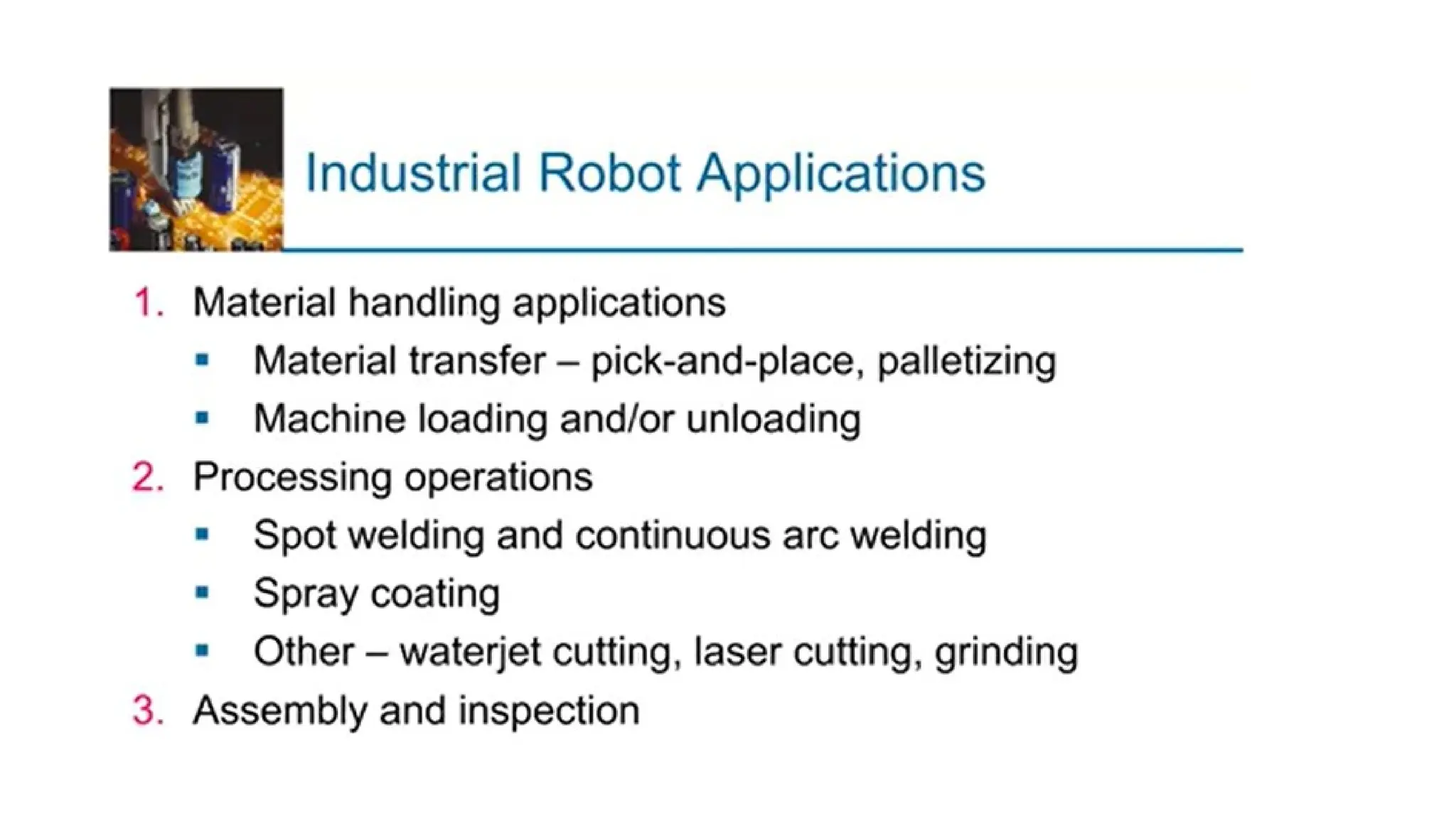 Industrial Robot Applications

1. Material handling applications
• Material transfer – pick-and-place, palletizing
• Machine loading and/or unloading
2. Processing operations
• Spot welding and continuous arc welding
• Spray coating
• Other – waterjet cutting, laser cutting, grinding
3. Assembly and inspection